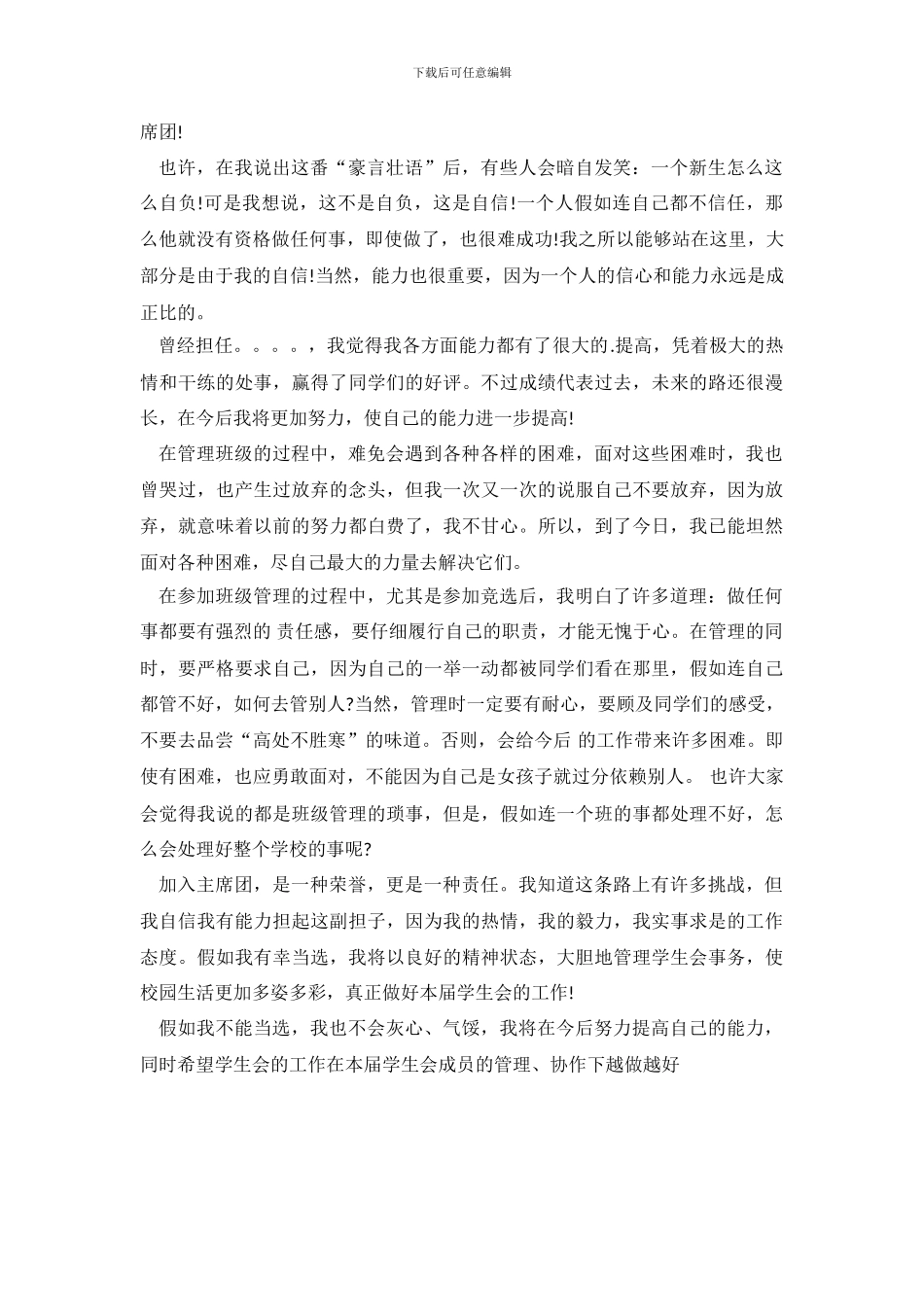 下载后可任意编辑

席团!

也许，在我说出这番“豪言壮语”后，有些人会暗自发笑：一个新生怎么这么自负!可是我想说，这不是自负，这是自信!一个人假如连自己都不信任，那么他就没有资格做任何事，即使做了，也很难成功!我之所以能够站在这里，大部分是由于我的自信!当然，能力也很重要，因为一个人的信心和能力永远是成正比的。

曾经担任。。。。，我觉得我各方面能力都有了很大的.提高，凭着极大的热情和干练的处事，赢得了同学们的好评。不过成绩代表过去，未来的路还很漫长，在今后我将更加努力，使自己的能力进一步提高!

在管理班级的过程中，难免会遇到各种各样的困难，面对这些困难时，我也曾哭过，也产生过放弃的念头，但我一次又一次的说服自己不要放弃，因为放弃，就意味着以前的努力都白费了，我不甘心。所以，到了今日，我已能坦然面对各种困难，尽自己最大的力量去解决它们。

在参加班级管理的过程中，尤其是参加竞选后，我明白了许多道理：做任何事都要有强烈的 责任感，要仔细履行自己的职责，才能无愧于心。在管理的同时，要严格要求自己，因为自己的一举一动都被同学们看在那里，假如连自己都管不好，如何去管别人?当然，管理时一定要有耐心，要顾及同学们的感受，不要去品尝“高处不胜寒”的味道。否则，会给今后 的工作带来许多困难。即使有困难，也应勇敢面对，不能因为自己是女孩子就过分依赖别人。 也许大家会觉得我说的都是班级管理的琐事，但是，假如连一个班的事都处理不好，怎么会处理好整个学校的事呢?

加入主席团，是一种荣誉，更是一种责任。我知道这条路上有许多挑战，但我自信我有能力担起这副担子，因为我的热情，我的毅力，我实事求是的工作态度。假如我有幸当选，我将以良好的精神状态，大胆地管理学生会事务，使校园生活更加多姿多彩，真正做好本届学生会的工作!

假如我不能当选，我也不会灰心、气馁，我将在今后努力提高自己的能力，同时希望学生会的工作在本届学生会成员的管理、协作下越做越好